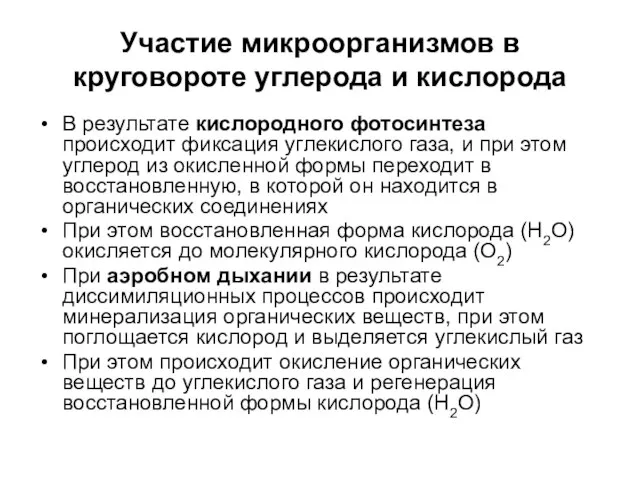 Участие микроорганизмов в круговороте углерода и кислорода

• В результате кислородного фотосинтеза происходит фиксация углекислого газа, и при этом углерод из окисленной формы переходит в восстановленную, в которой он находится в органических соединениях
• При этом восстановленная форма кислорода ($H_2O$) окисляется до молекулярного кислорода ($O_2$)
• При аэробном дыхании в результате диссимиляционных процессов происходит минерализация органических веществ, при этом поглощается кислород и выделяется углекислый газ
• При этом происходит окисление органических веществ до углекислого газа и регенерация восстановленной формы кислорода ($H_2O$)